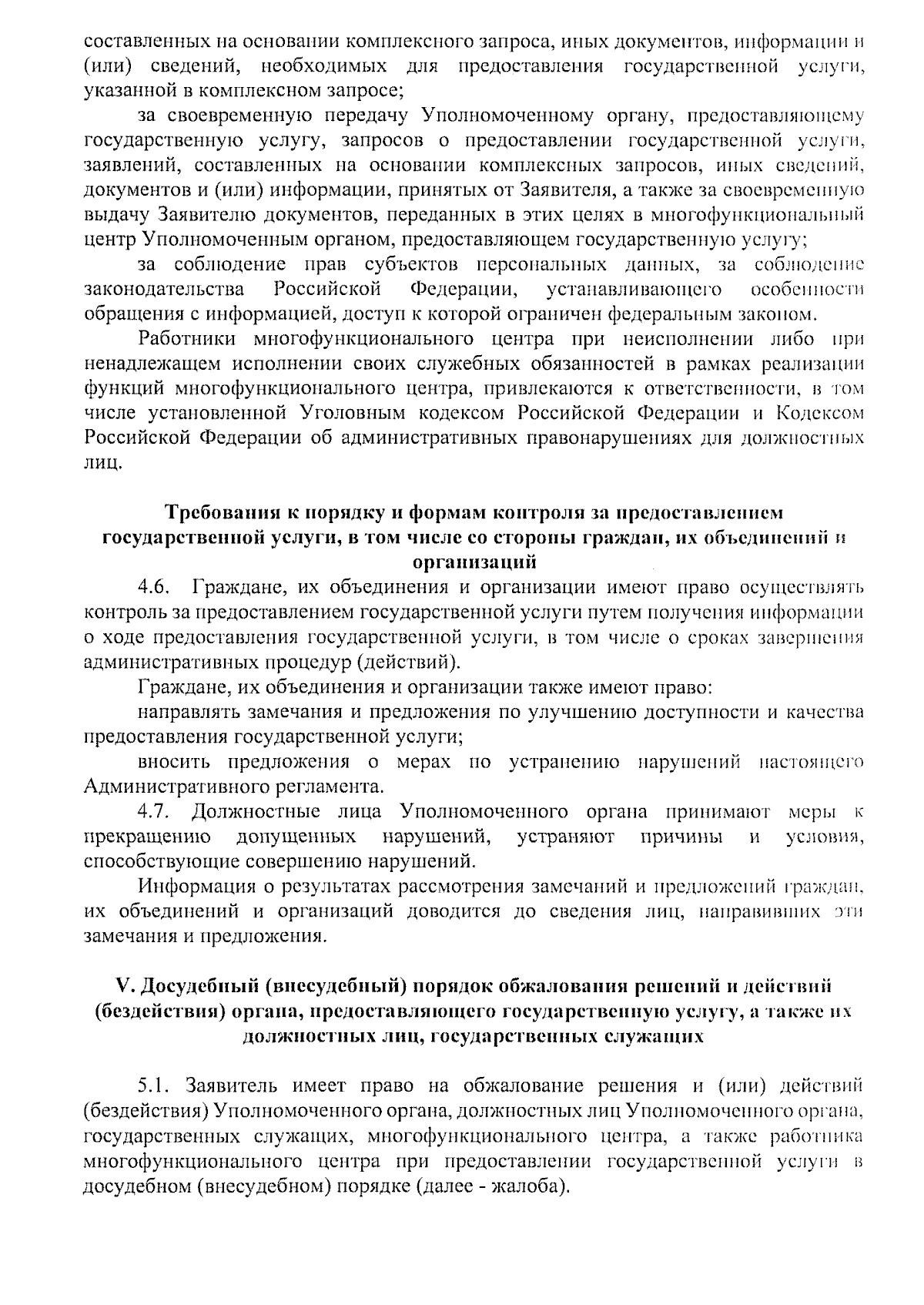 составленных на основании комплексного запроса, иных документов, информации и (или) сведений, необходимых для предоставления государственной услуги, указанной в комплексном запросе;

за своевременную передачу Уполномоченному органу, предоставляющему государственную услугу, запросов о предоставлении государственной услуги, заявлений, составленных на основании комплексных запросов, иных сведений, документов и (или) информации, принятых от Заявителя, а также за своевременную выдачу Заявителю документов, переданных в этих целях в многофункциональный центр Уполномоченным органом, предоставляющем государственную услугу;

за соблюдение прав субъектов персональных данных, за соблюдение законодательства Российской Федерации, устанавливающего особенности обращения с информацией, доступ к которой ограничен федеральным законом.

Работники многофункционального центра при неисполнении либо при ненадлежащем исполнении своих служебных обязанностей в рамках реализации функций многофункционального центра, привлекаются к ответственности, в том числе установленной Уголовным кодексом Российской Федерации и Кодексом Российской Федерации об административных правонарушениях для должностных лиц.

Требования к порядку и формам контроля за предоставлением государственной услуги, в том числе со стороны граждан, их объединений и организаций

4.6. Граждане, их объединения и организации имеют право осуществлять контроль за предоставлением государственной услуги путем получения информации о ходе предоставления государственной услуги, в том числе о сроках завершения административных процедур (действий).

Граждане, их объединения и организации также имеют право:

направлять замечания и предложения по улучшению доступности и качества предоставления государственной услуги;

вносить предложения о мерах по устранению нарушений настоящего Административного регламента.

4.7. Должностные лица Уполномоченного органа принимают меры к прекращению допущенных нарушений, устраняют причины и условия, способствующие совершению нарушений.

Информация о результатах рассмотрения замечаний и предложений граждан, их объединений и организаций доводится до сведения лиц, направивших эти замечания и предложения.

V. Досудебный (внесудебный) порядок обжалования решений и действий (бездействия) органа, предоставляющего государственную услугу, а также их должностных лиц, государственных служащих

5.1. Заявитель имеет право на обжалование решения и (или) действий (бездействия) Уполномоченного органа, должностных лиц Уполномоченного органа, государственных служащих, многофункционального центра, а также работника многофункционального центра при предоставлении государственной услуги в досудебном (внесудебном) порядке (далее - жалоба).